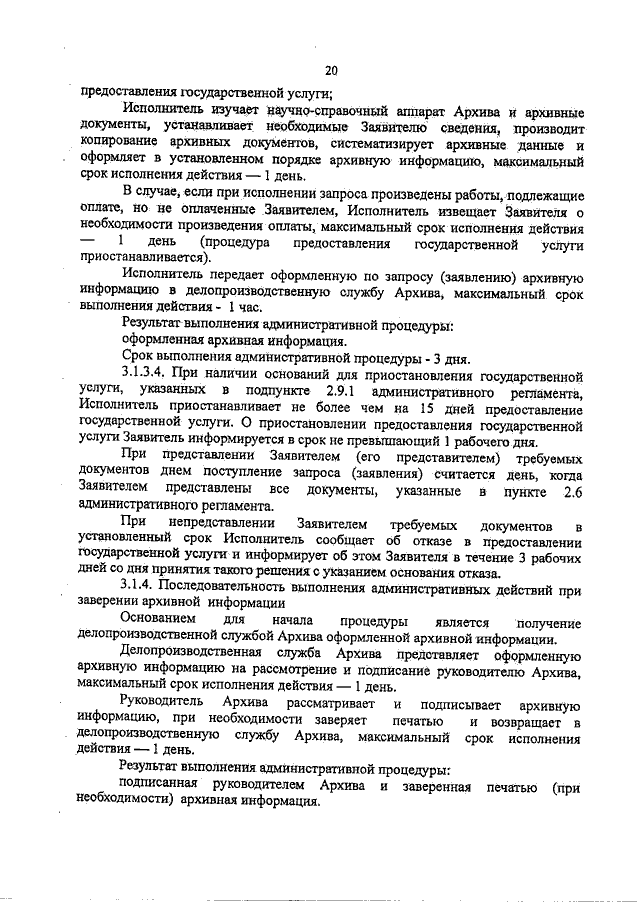 20

предоставления государственной услуги;

Исполнитель изучает научно-справочный аппарат Архива и архивные документы, устанавливает необходимые Заявителю сведения, производит копирование архивных документов, систематизирует архивные данные и оформляет в установленном порядке архивную информацию, максимальный срок исполнения действия — 1 день.

В случае, если при исполнении запроса произведены работы, подлежащие оплате, но не оплаченные Заявителем, Исполнитель извещает Заявителя о необходимости произведения оплаты, максимальный срок исполнения действия — 1 день (процедура предоставления государственной услуги приостанавливается).

Исполнитель передает оформленную по запросу (заявлению) архивную информацию в делопроизводственную службу Архива, максимальный срок выполнения действия - 1 час.

Результат выполнения административной процедуры:

оформленная архивная информация.

Срок выполнения административной процедуры - 3 дня.

3.1.3.4. При наличии оснований для приостановления государственной услуги, указанных в подпункте 2.9.1 административного регламента, Исполнитель приостанавливает не более чем на 15 дней предоставление государственной услуги. О приостановлении предоставления государственной услуги Заявитель информируется в срок не превышающий 1 рабочего дня.

При представлении Заявителем (его представителем) требуемых документов днем поступление запроса (заявления) считается день, когда Заявителем представлены все документы, указанные в пункте 2.6 административного регламента.

При непредставлении Заявителем требуемых документов в установленный срок Исполнитель сообщает об отказе в предоставлении государственной услуги и информирует об этом Заявителя в течение 3 рабочих дней со дня принятия такого решения с указанием основания отказа.

3.1.4. Последовательность выполнения административных действий при заверении архивной информации

Основанием для начала процедуры является получение делопроизводственной службой Архива оформленной архивной информации.

Делопроизводственная служба Архива представляет оформленную архивную информацию на рассмотрение и подписание руководителю Архива, максимальный срок исполнения действия — 1 день.

Руководитель Архива рассматривает и подписывает архивную информацию, при необходимости заверяет печатью и возвращает в делопроизводственную службу Архива, максимальный срок исполнения действия — 1 день.

Результат выполнения административной процедуры:

подписанная руководителем Архива и заверенная печатью (при необходимости) архивная информация.